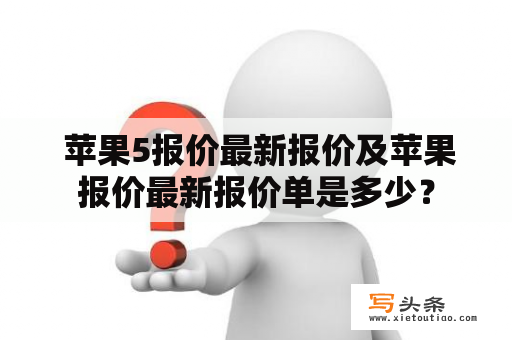 苹果5报价最新报价及苹果报价最新报价单是多少？

写头条
www.xietoutiao.com